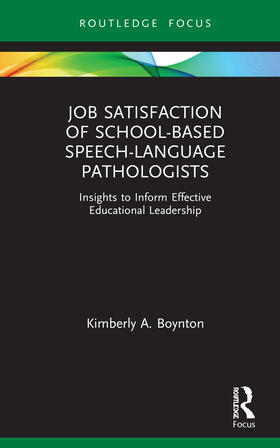 ROUTLEDGE FOCUS

JOB SATISFACTION OF SCHOOL-BASED SPEECH-LANGUAGE PATHOLOGISTS

Insights to Inform Effective Educational Leadership

Kimberly A. Boynton

ROUTLEDGE

Focus